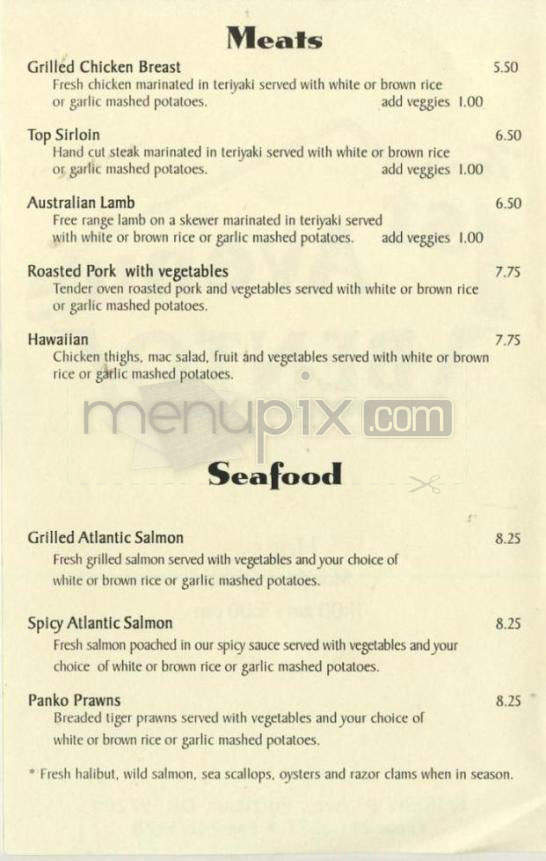 Meats

Grilled Chicken Breast 5.50
Fresh chicken marinated in teriyaki served with white or brown rice or garlic mashed potatoes. add veggies 1.00

Top Sirloin 6.50
Hand cut steak marinated in teriyaki served with white or brown rice or garlic mashed potatoes. add veggies 1.00

Australian Lamb 6.50
Free range lamb on a skewer marinated in teriyaki served with white or brown rice or garlic mashed potatoes. add veggies 1.00

Roasted Pork with vegetables 7.75
Tender oven roasted pork and vegetables served with white or brown rice or garlic mashed potatoes.

Hawaiian 7.75
Chicken thighs, mac salad, fruit and vegetables served with white or brown rice or garlic mashed potatoes.

menupix.com

Seafood

Grilled Atlantic Salmon 8.25
Fresh grilled salmon served with vegetables and your choice of white or brown rice or garlic mashed potatoes.

Spicy Atlantic Salmon 8.25
Fresh salmon poached in our spicy sauce served with vegetables and your choice of white or brown rice or garlic mashed potatoes.

Panko Prawns 8.25
Breaded tiger prawns served with vegetables and your choice of white or brown rice or garlic mashed potatoes.

* Fresh halibut, wild salmon, sea scallops, oysters and razor clams when in season.